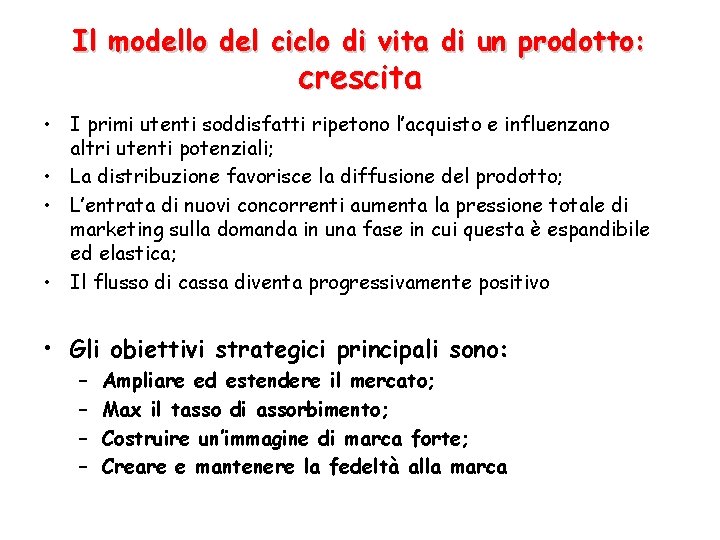 Il modello del ciclo di vita di un prodotto: crescita

• I primi utenti soddisfatti ripetono l'acquisto e influenzano altri utenti potenziali;
• La distribuzione favorisce la diffusione del prodotto;
• L'entrata di nuovi concorrenti aumenta la pressione totale di marketing sulla domanda in una fase in cui questa è espandibile ed elastica;
• Il flusso di cassa diventa progressivamente positivo

• Gli obiettivi strategici principali sono:
– Ampliare ed estendere il mercato;
– Max il tasso di assorbimento;
– Costruire un'immagine di marca forte;
– Creare e mantenere la fedeltà alla marca